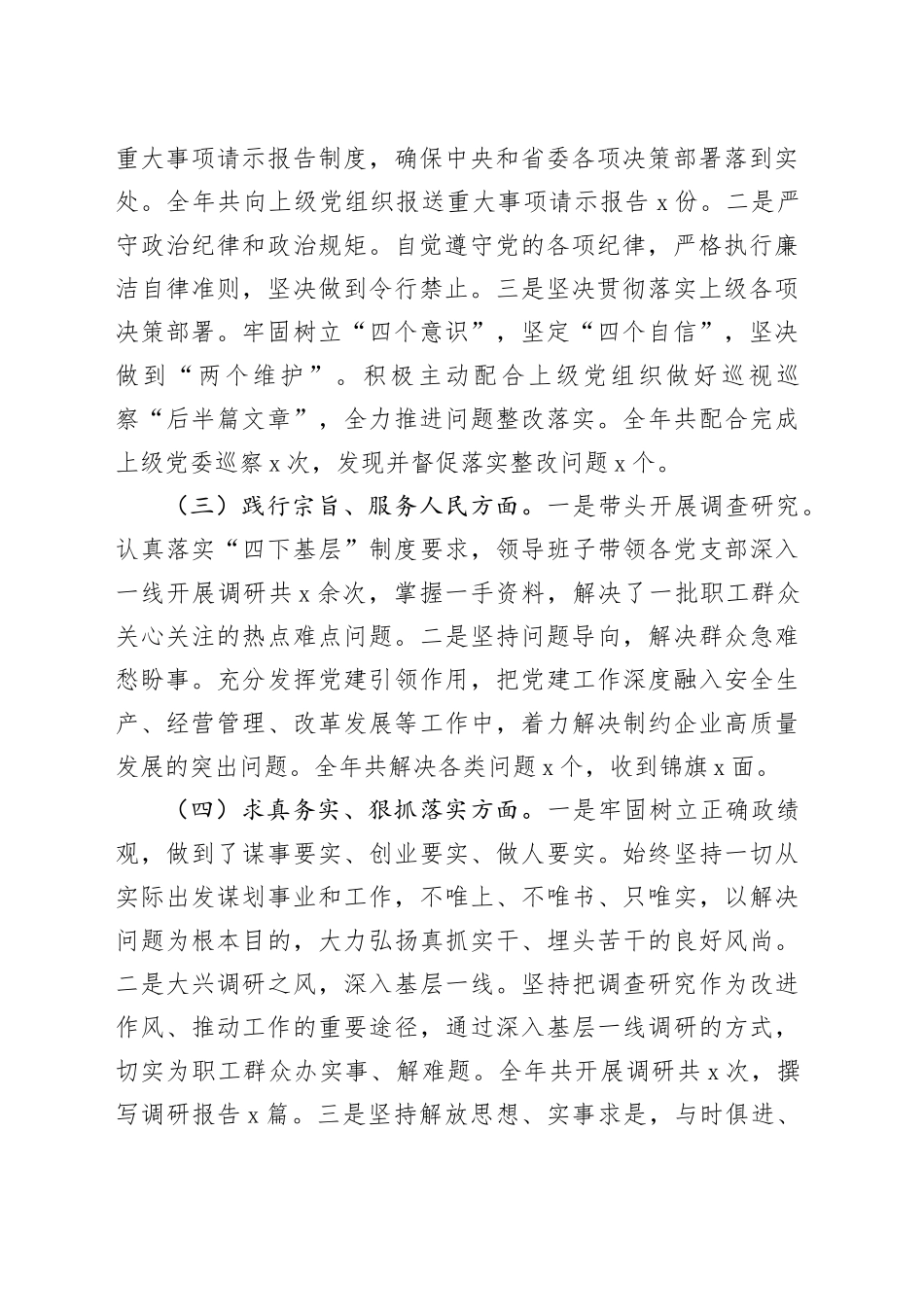 重大事项请示报告制度，确保中央和省委各项决策部署落到实处。全年共向上级党组织报送重大事项请示报告 x 份。二是严守政治纪律和政治规矩。自觉遵守党的各项纪律，严格执行廉洁自律准则，坚决做到令行禁止。三是坚决贯彻落实上级各项决策部署。牢固树立“四个意识”，坚定“四个自信”，坚决做到“两个维护”。积极主动配合上级党组织做好巡视巡察“后半篇文章”，全力推进问题整改落实。全年共配合完成上级党委巡察 x 次，发现并督促落实整改问题 x 个。

（三）践行宗旨、服务人民方面。一是带头开展调查研究。认真落实“四下基层”制度要求，领导班子带领各党支部深入一线开展调研共 x 余次，掌握一手资料，解决了一批职工群众关心关注的热点难点问题。二是坚持问题导向，解决群众急难愁盼事。充分发挥党建引领作用，把党建工作深度融入安全生产、经营管理、改革发展等工作中，着力解决制约企业高质量发展的突出问题。全年共解决各类问题 x 个，收到锦旗 x 面。

（四）求真务实、狠抓落实方面。一是牢固树立正确政绩观，做到了谋事要实、创业要实、做人要实。始终坚持一切从实际出发谋划事业和工作，不唯上、不唯书、只唯实，以解决问题为根本目的，大力弘扬真抓实干、埋头苦干的良好风尚。二是大兴调研之风，深入基层一线。坚持把调查研究作为改进作风、推动工作的重要途径，通过深入基层一线调研的方式，切实为职工群众办实事、解难题。全年共开展调研共 x 次，撰写调研报告 x 篇。三是坚持解放思想、实事求是，与时俱进、